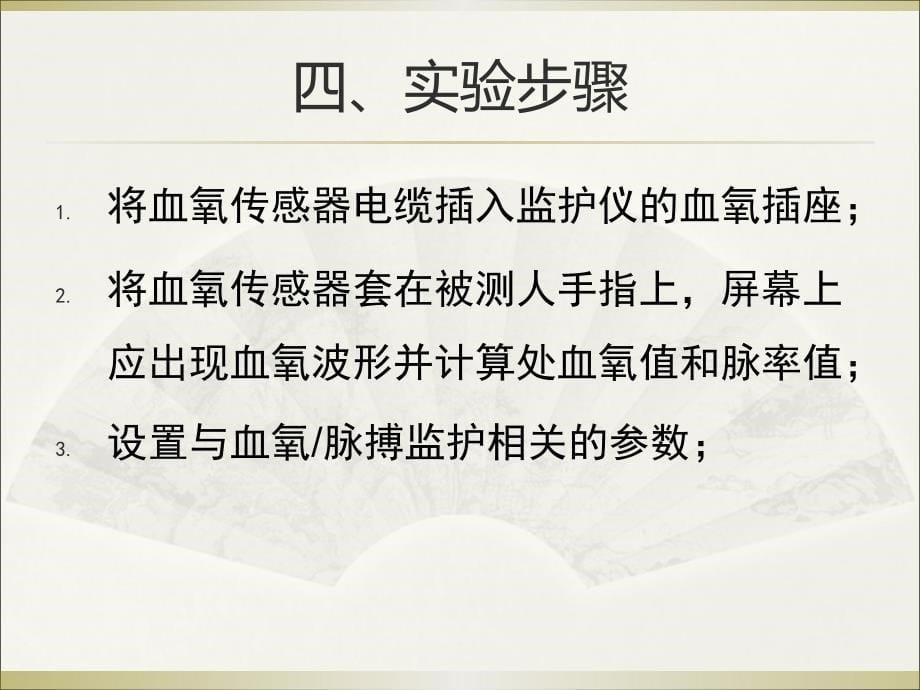 四、实验步骤

1. 将血氧传感器电缆插入监护仪的血氧插座；

2. 将血氧传感器套在被测人手指上，屏幕上应出现血氧波形并计算处血氧值和脉率值；

3. 设置与血氧/脉搏监护相关的参数；